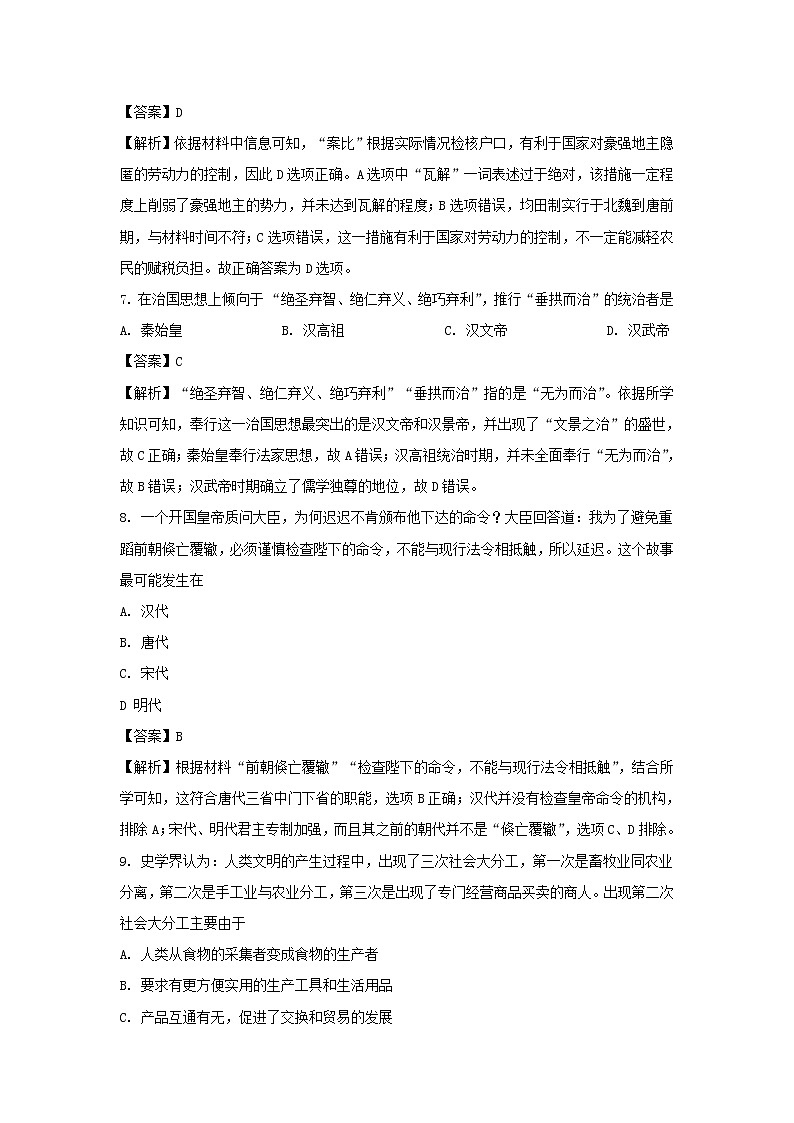 【答案】D

【解析】依据材料中信息可知，“案比”根据实际情况检核户口，有利于国家对豪强地主隐匿的劳动力的控制，因此D选项正确。A选项中“瓦解”一词表述过于绝对，该措施一定程度上削弱了豪强地主的势力，并未达到瓦解的程度；B选项错误，均田制实行于北魏到唐前期，与材料时间不符；C选项错误，这一措施有利于国家对劳动力的控制，不一定能减轻农民的赋税负担。故正确答案为D选项。

7. 在治国思想上倾向于“绝圣弃智、绝仁弃义、绝巧弃利”，推行“垂拱而治”的统治者是

A. 秦始皇　　B. 汉高祖　　C. 汉文帝　　D. 汉武帝

【答案】C

【解析】“绝圣弃智、绝仁弃义、绝巧弃利”“垂拱而治”指的是“无为而治”。依据所学知识可知，奉行这一治国思想最突出的是汉文帝和汉景帝，并出现了“文景之治”的盛世，故C正确；秦始皇奉行法家思想，故A错误；汉高祖统治时期，并未全面奉行“无为而治”，故B错误；汉武帝时期确立了儒学独尊的地位，故D错误。

8. 一个开国皇帝质问大臣，为何迟迟不肯颁布他下达的命令？大臣回答道：我为了避免重蹈前朝倏亡覆辙，必须谨慎检查陛下的命令，不能与现行法令相抵触，所以延迟。这个故事最可能发生在

A. 汉代

B. 唐代

C. 宋代

D 明代

【答案】B

【解析】根据材料“前朝倏亡覆辙”“检查陛下的命令，不能与现行法令相抵触”，结合所学可知，这符合唐代三省中门下省的职能，选项B正确；汉代并没有检查皇帝命令的机构，排除A；宋代、明代君主专制加强，而且其之前的朝代并不是“倏亡覆辙”，选项C、D排除。

9. 史学界认为：人类文明的产生过程中，出现了三次社会大分工，第一次是畜牧业同农业分离，第二次是手工业与农业分工，第三次是出现了专门经营商品买卖的商人。出现第二次社会大分工主要由于

A. 人类从食物的采集者变成食物的生产者

B. 要求有更方便实用的生产工具和生活用品

C. 产品互通有无，促进了交换和贸易的发展